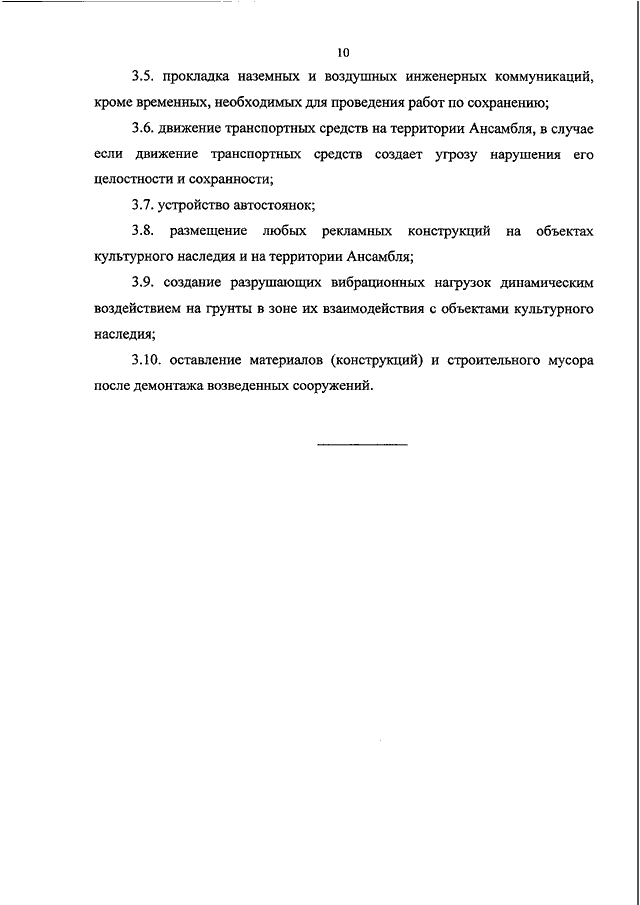 10

3.5. прокладка наземных и воздушных инженерных коммуникаций, кроме временных, необходимых для проведения работ по сохранению;

3.6. движение транспортных средств на территории Ансамбля, в случае если движение транспортных средств создает угрозу нарушения его целостности и сохранности;

3.7. устройство автостоянок;

3.8. размещение любых рекламных конструкций на объектах культурного наследия и на территории Ансамбля;

3.9. создание разрушающих вибрационных нагрузок динамическим воздействием на грунты в зоне их взаимодействия с объектами культурного наследия;

3.10. оставление материалов (конструкций) и строительного мусора после демонтажа возведенных сооружений.